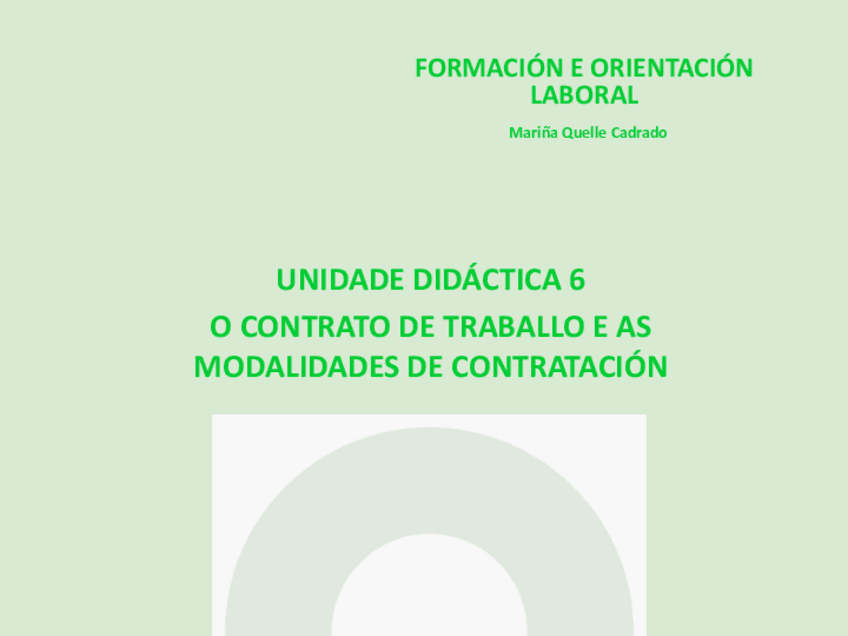 FORMACIÓN E ORIENTACIÓN LABORAL

Mariña Quelle Cadrado

UNIDADE DIDÁCTICA 6

O CONTRATO DE TRABALLO E AS MODALIDADES DE CONTRATACIÓN